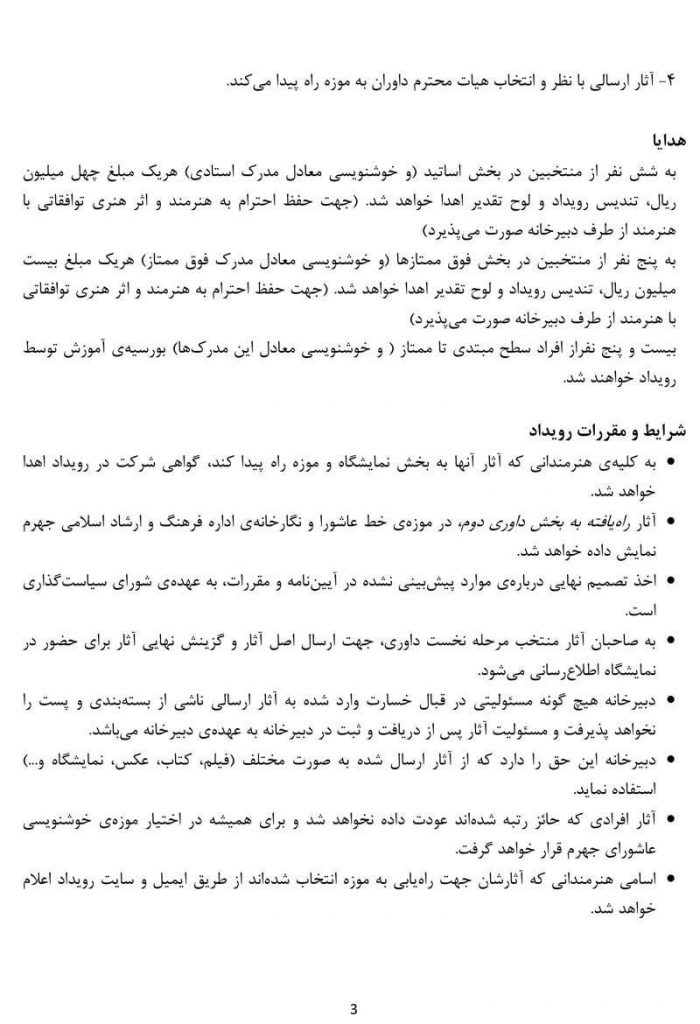 ۴- آثار ارسالی با نظر و انتخاب هیات محترم داوران به موزه راه پیدا می‌کند.

هدایا
به شش نفر از منتخبین در بخش اساتید (و خوشنویسی معادل مدرک استادی) هریک مبلغ چهل میلیون ریال، تندیس رویداد و لوح تقدیر اهدا خواهد شد. (جهت حفظ احترام به هنرمند و اثر هنری توافقاتی با هنرمند از طرف دبیرخانه صورت می‌پذیرد)
به پنج نفر از منتخبین در بخش فوق ممتازها (و خوشنویسی معادل مدرک فوق ممتاز) هریک مبلغ بیست میلیون ریال، تندیس رویداد و لوح تقدیر اهدا خواهد شد. (جهت حفظ احترام به هنرمند و اثر هنری توافقاتی با هنرمند از طرف دبیرخانه صورت می‌پذیرد)
بیست و پنج نفراز افراد سطح مبتدی تا ممتاز ( و خوشنویسی معادل این مدرک‌ها) بورسیه‌ی آموزش توسط رویداد خواهند شد.

شرایط و مقررات رویداد
• به کلیه‌ی هنرمندانی که آثار آنها به بخش نمایشگاه و موزه راه پیدا کند، گواهی شرکت در رویداد اهدا خواهد شد.
• آثار راه‌یافته به بخش داوری دوم، در موزه‌ی خط عاشورا و نگارخانه‌ی اداره فرهنگ و ارشاد اسلامی جهرم نمایش داده خواهد شد.
• اخذ تصمیم نهایی درباره‌ی موارد پیش‌بینی نشده در آیین‌نامه و مقررات، به عهده‌ی شورای سیاست‌گذاری است.
• به صاحبان آثار منتخب مرحله نخست داوری، جهت ارسال اصل آثار و گزینش نهایی آثار برای حضور در نمایشگاه اطلاع‌رسانی می‌شود.
• دبیرخانه هیچ گونه مسئولیتی در قبال خسارت وارد شده به آثار ارسالی ناشی از بسته‌بندی و پست را نخواهد پذیرفت و مسئولیت آثار پس از دریافت و ثبت در دبیرخانه به عهده‌ی دبیرخانه می‌باشد.
• دبیرخانه این حق را دارد که از آثار ارسال شده به صورت مختلف (فیلم، کتاب، عکس، نمایشگاه و...) استفاده نماید.
• آثار افرادی که حائز رتبه شده‌اند عودت داده نخواهد شد و برای همیشه در اختیار موزه‌ی خوشنویسی عاشورای جهرم قرار خواهد گرفت.
• اسامی هنرمندانی که آثارشان جهت راه‌یابی به موزه انتخاب شده‌اند از طریق ایمیل و سایت رویداد اعلام خواهد شد.

3